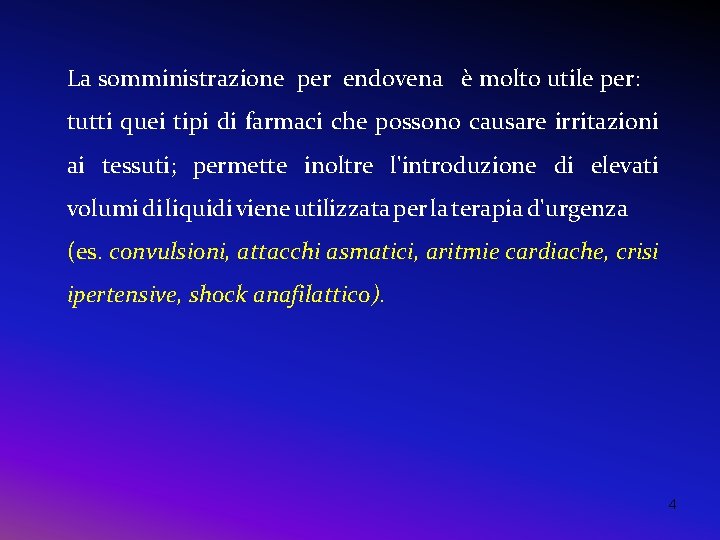 La somministrazione per endovena è molto utile per: tutti quei tipi di farmaci che possono causare irritazioni ai tessuti; permette inoltre l'introduzione di elevati volumi di liquidi viene utilizzata per la terapia d'urgenza (es. convulsioni, attacchi asmatici, aritmie cardiache, crisi ipertensive, shock anafilattico).

4